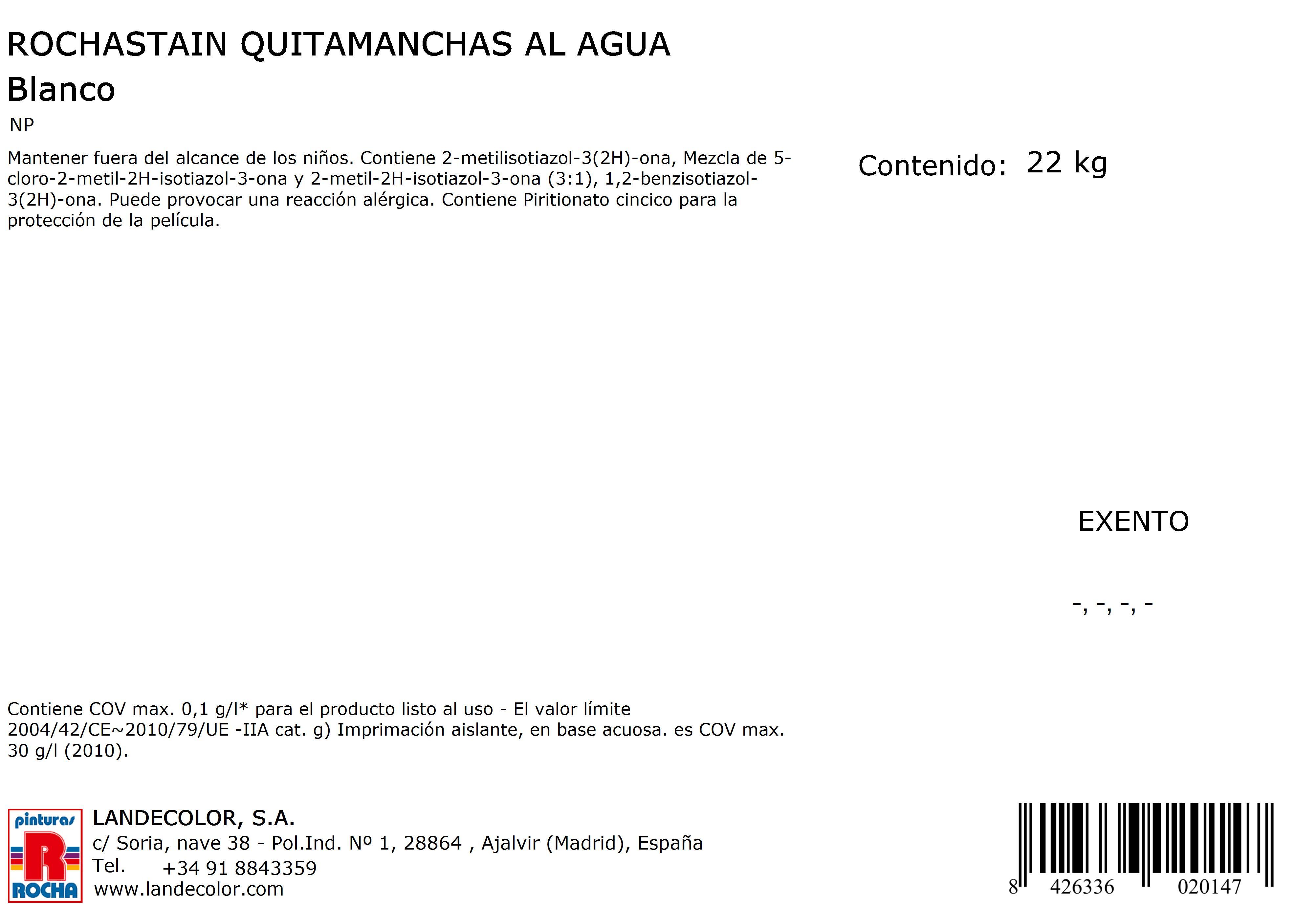 ROCHASTAIN QUITAMANCHAS AL AGUA
Blanco

NP

Mantener fuera del alcance de los niños. Contiene 2-metilisotiazol-3(2H)-ona, Mezcla de 5-cloro-2-metil-2H-isotiazol-3-ona y 2-metil-2H-isotiazol-3-ona (3:1), 1,2-benzisotiazol-3(2H)-ona. Puede provocar una reacción alérgica. Contiene Piritionato cincico para la protección de la película.

Contenido: 22 kg

EXENTO

-, -, -, -

Contiene COV max. 0,1 g/l* para el producto listo al uso - El valor límite 2004/42/CE~2010/79/UE -IIA cat. g) Imprimación aislante, en base acuosa. es COV max. 30 g/l (2010).

pinturas
R
ROCHA

LANDECOLOR, S.A.
c/ Soria, nave 38 - Pol.Ind. Nº 1, 28864 , Ajalvir (Madrid), España
Tel. +34 91 8843359
www.landecolor.com

8 426336 020147